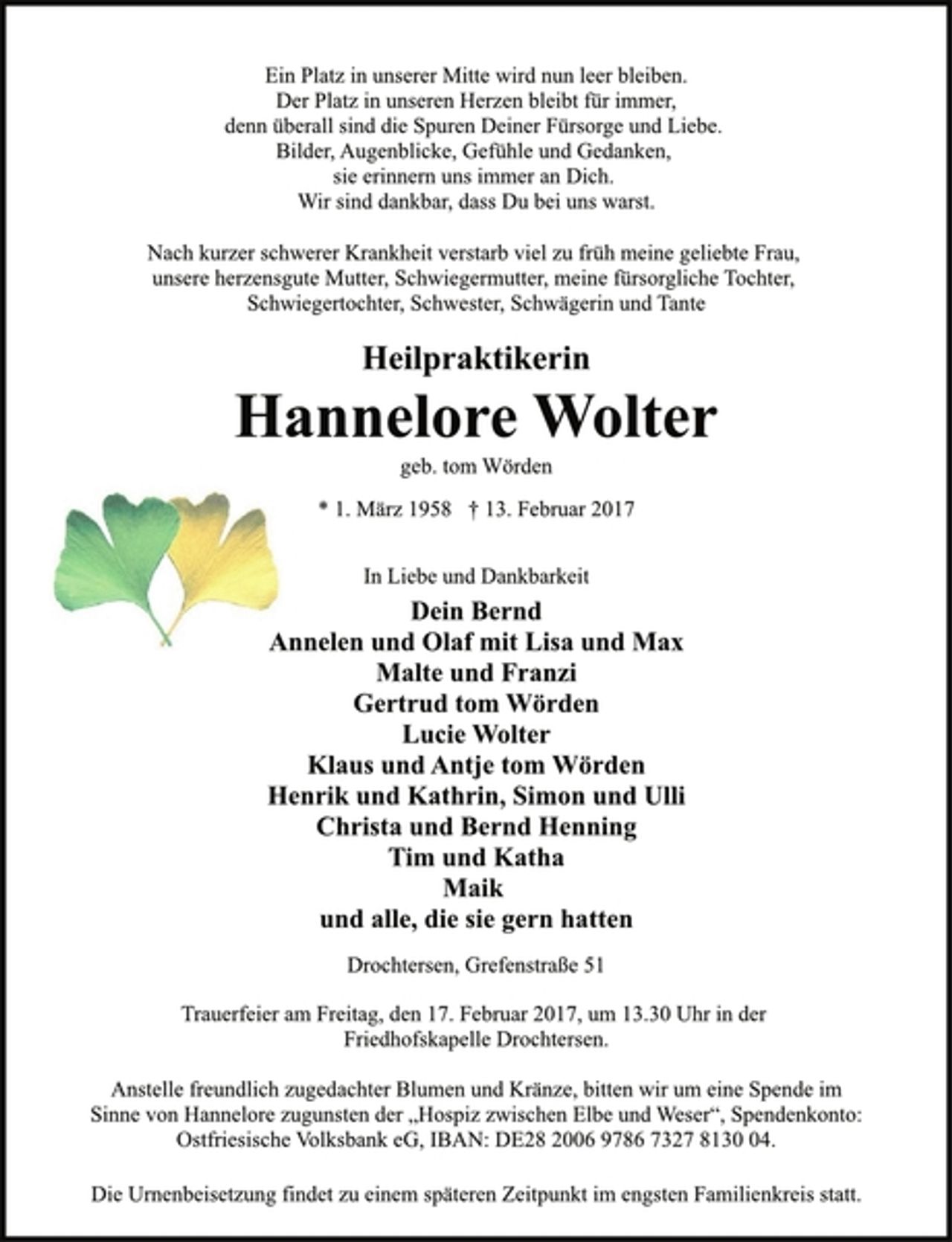 Ein Platz in unserer Mitte wird nun leer bleiben.
Der Platz in unseren Herzen bleibt für immer,
denn überall sind die Spuren Deiner Fürsorge und Liebe.
Bilder, Augenblicke, Gefühle und Gedanken,
sie erinnern uns immer an Dich.
Wir sind dankbar, dass Du bei uns warst.

Nach kurzer schwerer Krankheit verstarb viel zu früh meine geliebte Frau, unsere herzensgute Mutter, Schwiegermutter, meine fürsorgliche Tochter, Schwiegertochter, Schwester, Schwägerin und Tante

Heilpraktikerin

Hannelore Wolter

geb. tom Wörden

* 1. März 1958 † 13. Februar 2017

In Liebe und Dankbarkeit

Dein Bernd
Annelen und Olaf mit Lisa und Max
Malte und Franzi
Gertrud tom Wörden
Lucie Wolter
Klaus und Antje tom Wörden
Henrik und Kathrin, Simon und Ulli
Christa und Bernd Henning
Tim und Katha
Maik
und alle, die sie gern hatten

Drochtersen, Grefenstraße 51

Trauerfeier am Freitag, den 17. Februar 2017, um 13.30 Uhr in der Friedhofskapelle Drochtersen.

Anstelle freundlich zugedachter Blumen und Kränze, bitten wir um eine Spende im Sinne von Hannelore zugunsten der „Hospiz zwischen Elbe und Weser“, Spendenkonto: Ostfriesische Volksbank eG, IBAN: DE28 2006 9786 7327 8130 04.

Die Urnenbeisetzung findet zu einem späteren Zeitpunkt im engsten Familienkreis statt.